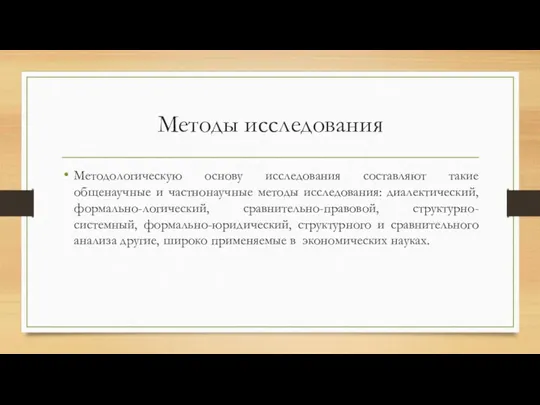 Методы исследования

• Методологическую основу исследования составляют такие общенаучные и частнонаучные методы исследования: диалектический, формально-логический, сравнительно-правовой, структурно-системный, формально-юридический, структурного и сравнительного анализа другие, широко применяемые в экономических науках.